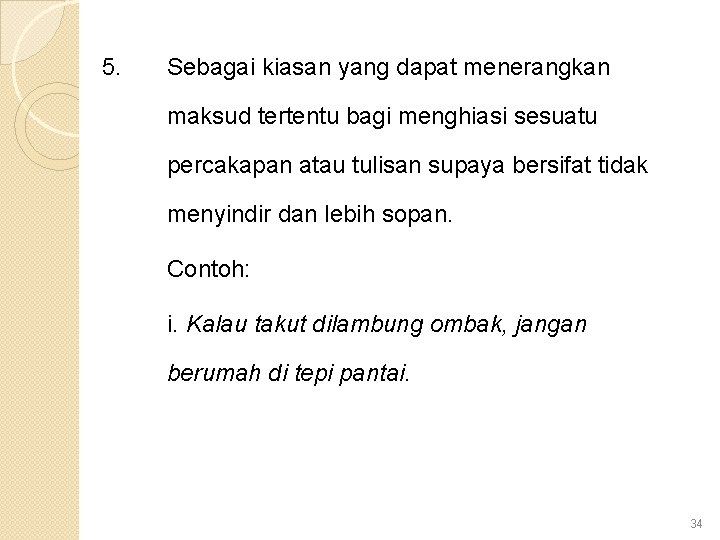 5. Sebagai kiasan yang dapat menerangkan maksud tertentu bagi menghiasi sesuatu percakapan atau tulisan supaya bersifat tidak menyindir dan lebih sopan.

Contoh:

i. Kalau takut dilambung ombak, jangan berumah di tepi pantai.

34